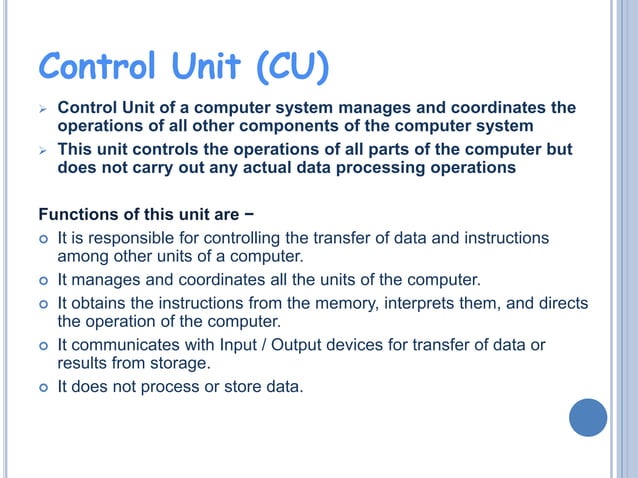 Control Unit (CU)

➢ Control Unit of a computer system manages and coordinates the operations of all other components of the computer system

➢ This unit controls the operations of all parts of the computer but does not carry out any actual data processing operations

Functions of this unit are −

o It is responsible for controlling the transfer of data and instructions among other units of a computer.

o It manages and coordinates all the units of the computer.

o It obtains the instructions from the memory, interprets them, and directs the operation of the computer.

o It communicates with Input / Output devices for transfer of data or results from storage.

o It does not process or store data.